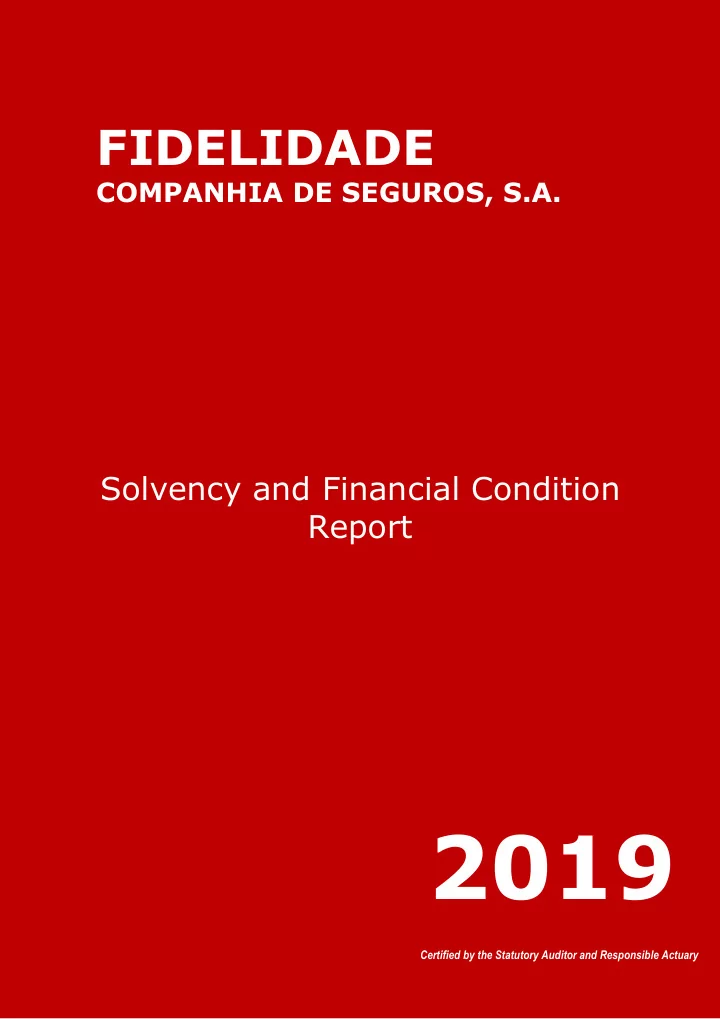 FIDELIDADE
COMPANHIA DE SEGUROS, S.A.

Solvency and Financial Condition Report

2019

Certified by the Statutory Auditor and Responsible Actuary